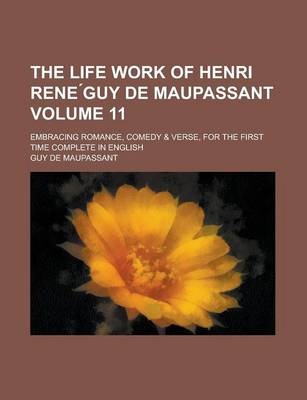 THE LIFE WORK OF HENRI RENE´GUY DE MAUPASSANT VOLUME 11

EMBRACING ROMANCE, COMEDY & VERSE, FOR THE FIRST TIME COMPLETE IN ENGLISH

GUY DE MAUPASSANT